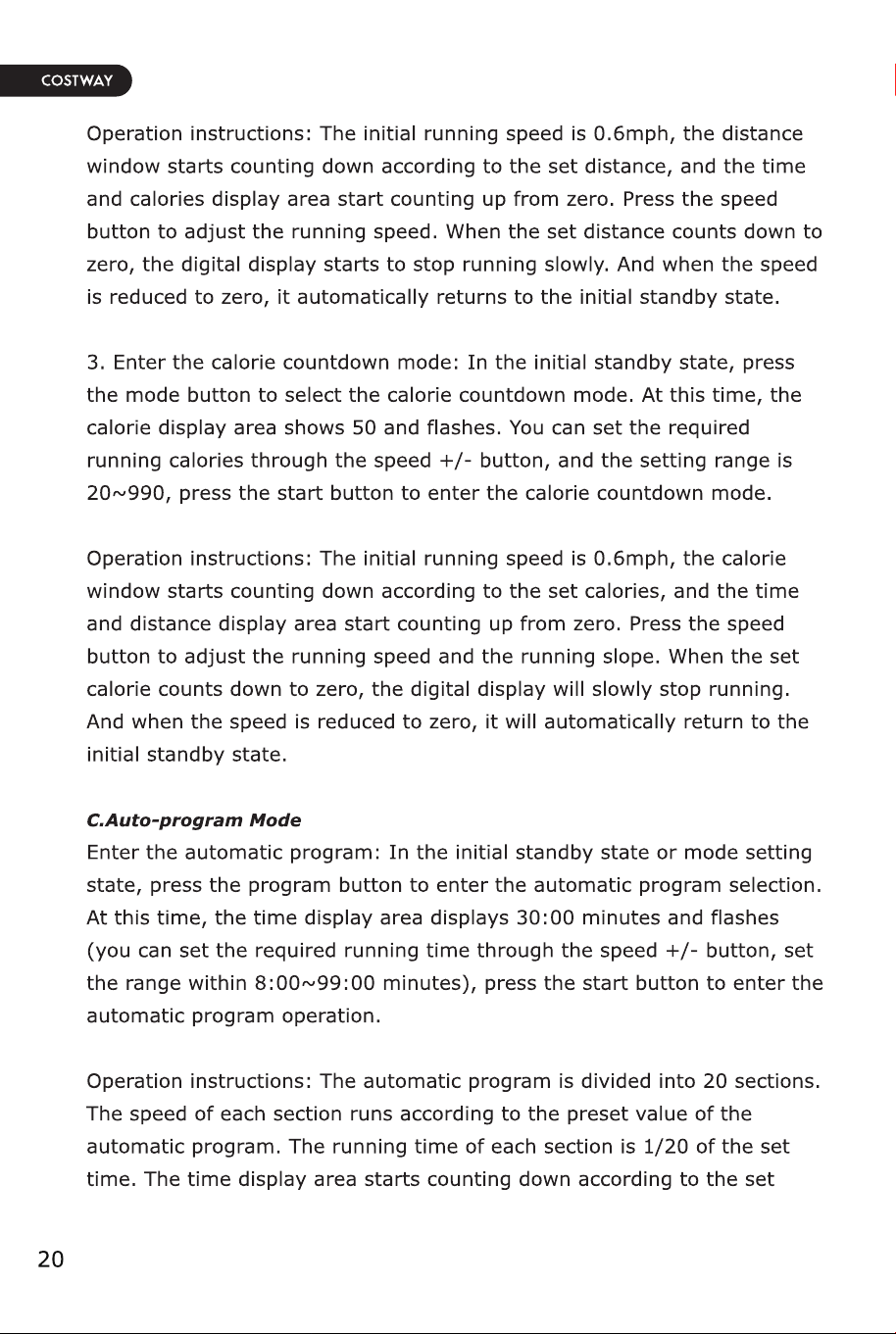 COSTWAY

Operation instructions: The initial running speed is 0.6mph, the distance window starts counting down according to the set distance, and the time and calories display area start counting up from zero. Press the speed button to adjust the running speed. When the set distance counts down to zero, the digital display starts to stop running slowly. And when the speed is reduced to zero, it automatically returns to the initial standby state.

3. Enter the calorie countdown mode: In the initial standby state, press the mode button to select the calorie countdown mode. At this time, the calorie display area shows 50 and flashes. You can set the required running calories through the speed +/- button, and the setting range is 20~990, press the start button to enter the calorie countdown mode.

Operation instructions: The initial running speed is 0.6mph, the calorie window starts counting down according to the set calories, and the time and distance display area start counting up from zero. Press the speed button to adjust the running speed and the running slope. When the set calorie counts down to zero, the digital display will slowly stop running. And when the speed is reduced to zero, it will automatically return to the initial standby state.

C.Auto-program Mode
Enter the automatic program: In the initial standby state or mode setting state, press the program button to enter the automatic program selection. At this time, the time display area displays 30:00 minutes and flashes (you can set the required running time through the speed +/- button, set the range within 8:00~99:00 minutes), press the start button to enter the automatic program operation.

Operation instructions: The automatic program is divided into 20 sections. The speed of each section runs according to the preset value of the automatic program. The running time of each section is 1/20 of the set time. The time display area starts counting down according to the set

20